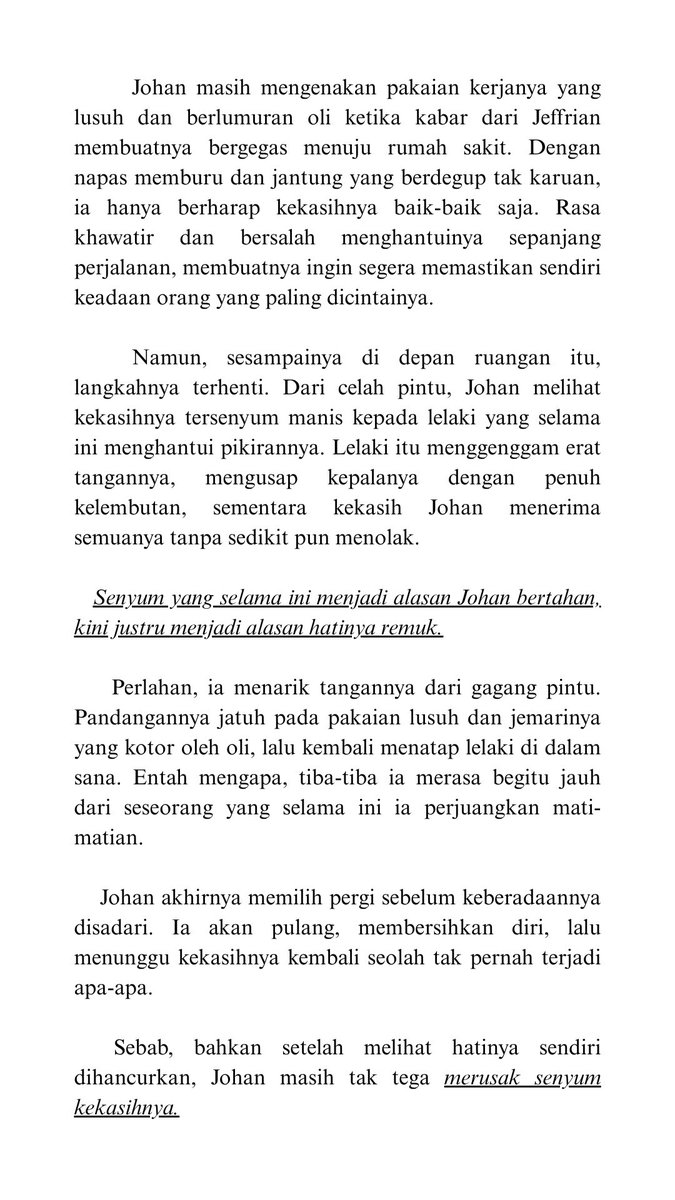 Johan masih mengenakan pakaian kerjanya yang lusuh dan berlumuran oli ketika kabar dari Jeffrian membuatnya bergegas menuju rumah sakit. Dengan napas memburu dan jantung yang berdegup tak karuan, ia hanya berharap kekasihnya baik-baik saja. Rasa khawatir dan bersalah menghantuinya sepanjang perjalanan, membuatnya ingin segera memastikan sendiri keadaan orang yang paling dicintainya.

Namun, sesampainya di depan ruangan itu, langkahnya terhenti. Dari celah pintu, Johan melihat kekasihnya tersenyum manis kepada lelaki yang selama ini menghantui pikirannya. Lelaki itu menggenggam erat tangannya, mengusap kepalanya dengan penuh kelembutan, sementara kekasih Johan menerima semuanya tanpa sedikit pun menolak.

Senyum yang selama ini menjadi alasan Johan bertahan, kini justru menjadi alasan hatinya remuk.

Perlahan, ia menarik tangannya dari gagang pintu. Pandangannya jatuh pada pakaian lusuh dan jemarinya yang kotor oleh oli, lalu kembali menatap lelaki di dalam sana. Entah mengapa, tiba-tiba ia merasa begitu jauh dari seseorang yang selama ini ia perjuangkan mati-matian.

Johan akhirnya memilih pergi sebelum keberadaannya disadari. Ia akan pulang, membersihkan diri, lalu menunggu kekasihnya kembali seolah tak pernah terjadi apa-apa.

Sebab, bahkan setelah melihat hatinya sendiri dihancurkan, Johan masih tak tega merusak senyum kekasihnya.